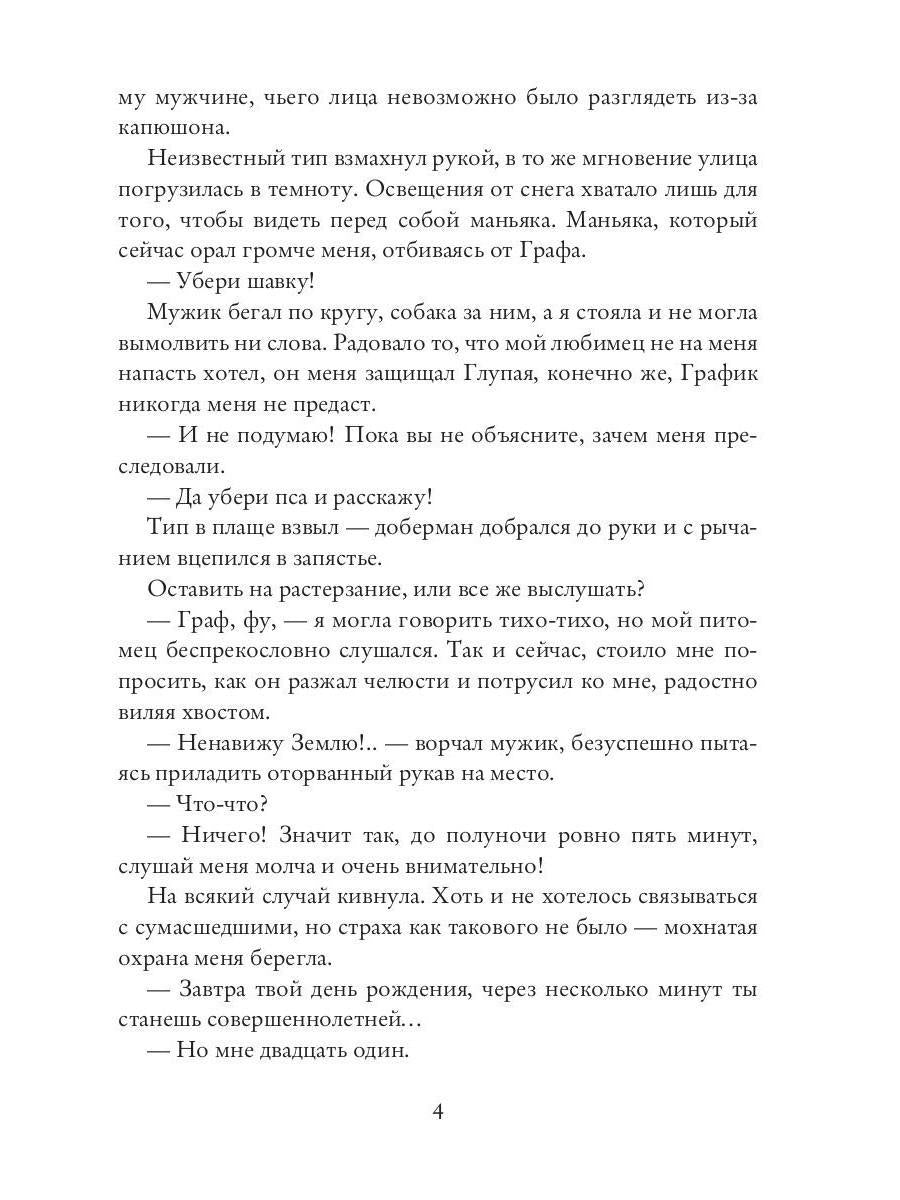 му мужчине, чьего лица невозможно было разглядеть из-за капюшона.

Неизвестный тип взмахнул рукой, в то же мгновение улица погрузилась в темноту. Освещения от снега хватало лишь для того, чтобы видеть перед собой маньяка. Маньяка, который сейчас орал громче меня, отбиваясь от Графа.

— Убери шавку!

Мужик бегал по кругу, собака за ним, а я стояла и не могла вымолвить ни слова. Радовало то, что мой любимец не на меня напасть хотел, он меня защищал Глупая, конечно же, График никогда меня не предаст.

— И не подумаю! Пока вы не объясните, зачем меня преследовали.

— Да убери пса и расскажу!

Тип в плаще взвыл — доберман добрался до руки и с рычанием вцепился в запястье.

Оставить на растерзание, или все же выслушать?

— Граф, фу, — я могла говорить тихо-тихо, но мой питомец беспрекословно слушался. Так и сейчас, стоило мне попросить, как он разжал челюсти и потрусил ко мне, радостно виляя хвостом.

— Ненавижу Землю!.. — ворчал мужик, безуспешно пытаясь приладить оторванный рукав на место.

— Что-что?

— Ничего! Значит так, до полуночи ровно пять минут, слушай меня молча и очень внимательно!

На всякий случай кивнула. Хоть и не хотелось связываться с сумасшедшими, но страха как такового не было — мохнатая охрана меня берегла.

— Завтра твой день рождения, через несколько минут ты станешь совершеннолетней…

— Но мне двадцать один.

4